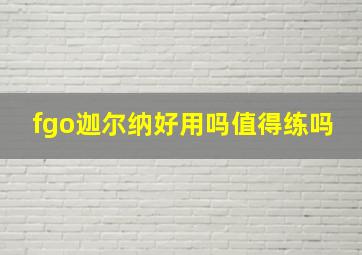 fgo迦尔纳好用吗值得练吗